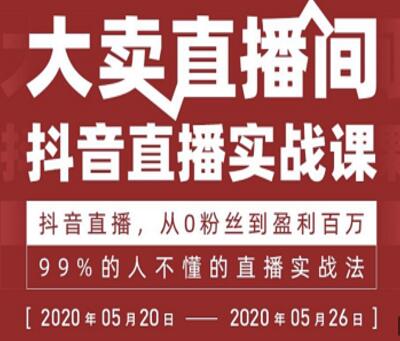 大卖直播间
抖音直播实战课

抖音直播，从0粉丝到盈利百万

99%的人不懂的直播实战法

[ 2020年05月20日 —— 2020年05月26日 ]